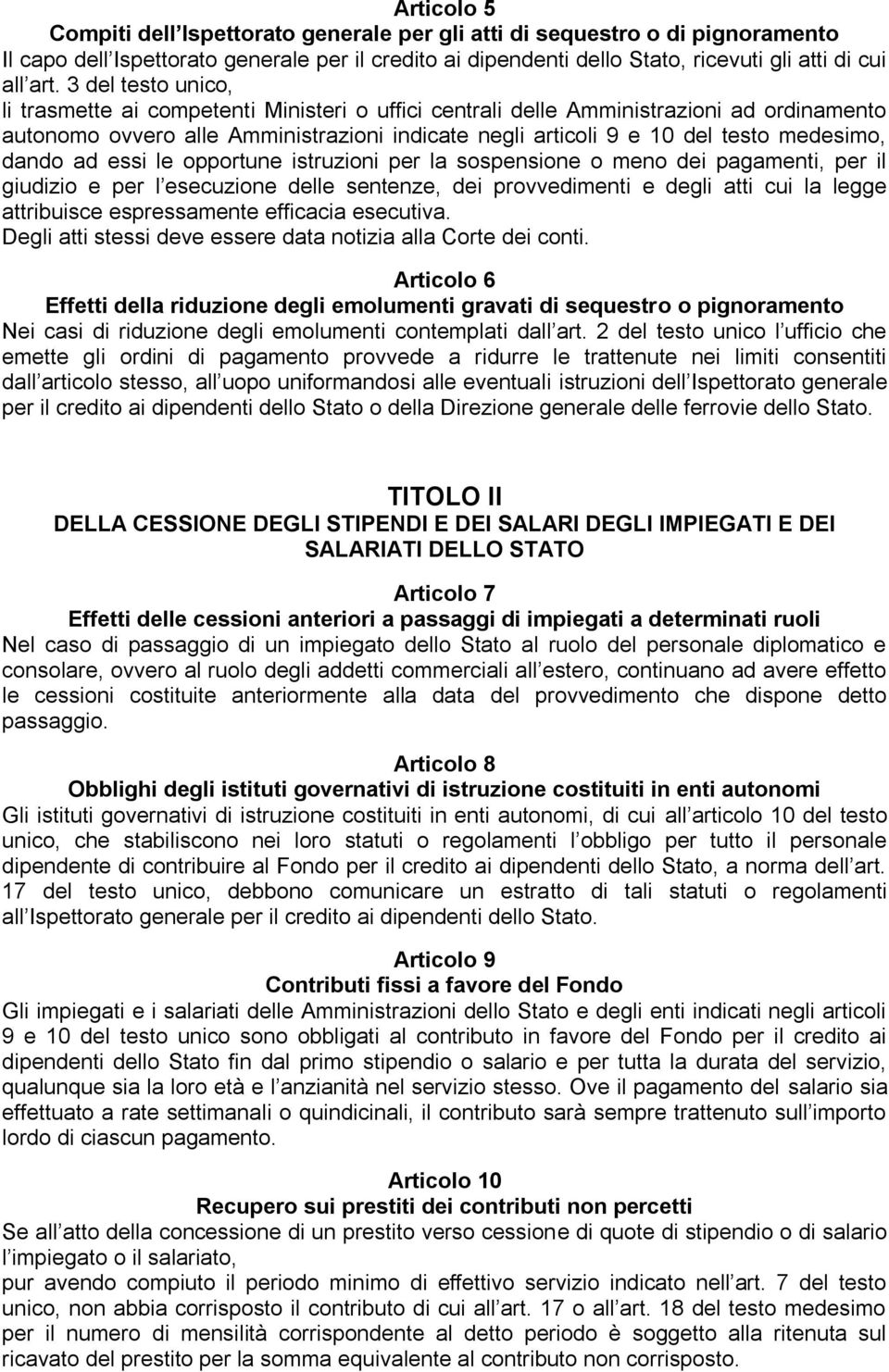 Articolo 5
Compiti dell Ispettorato generale per gli atti di sequestro o di pignoramento
Il capo dell Ispettorato generale per il credito ai dipendenti dello Stato, ricevuti gli atti di cui all art. 3 del testo unico,
li trasmette ai competenti Ministeri o uffici centrali delle Amministrazioni ad ordinamento autonomo ovvero alle Amministrazioni indicate negli articoli 9 e 10 del testo medesimo, dando ad essi le opportune istruzioni per la sospensione o meno dei pagamenti, per il giudizio e per l esecuzione delle sentenze, dei provvedimenti e degli atti cui la legge attribuisce espressamente efficacia esecutiva.
Degli atti stessi deve essere data notizia alla Corte dei conti.

Articolo 6
Effetti della riduzione degli emolumenti gravati di sequestro o pignoramento
Nei casi di riduzione degli emolumenti contemplati dall art. 2 del testo unico l ufficio che emette gli ordini di pagamento provvede a ridurre le trattenute nei limiti consentiti dall articolo stesso, all uopo uniformandosi alle eventuali istruzioni dell Ispettorato generale per il credito ai dipendenti dello Stato o della Direzione generale delle ferrovie dello Stato.

TITOLO II
DELLA CESSIONE DEGLI STIPENDI E DEI SALARI DEGLI IMPIEGATI E DEI SALARIATI DELLO STATO

Articolo 7
Effetti delle cessioni anteriori a passaggi di impiegati a determinati ruoli
Nel caso di passaggio di un impiegato dello Stato al ruolo del personale diplomatico e consolare, ovvero al ruolo degli addetti commerciali all estero, continuano ad avere effetto le cessioni costituite anteriormente alla data del provvedimento che dispone detto passaggio.

Articolo 8
Obblighi degli istituti governativi di istruzione costituiti in enti autonomi
Gli istituti governativi di istruzione costituiti in enti autonomi, di cui all articolo 10 del testo unico, che stabiliscono nei loro statuti o regolamenti l obbligo per tutto il personale dipendente di contribuire al Fondo per il credito ai dipendenti dello Stato, a norma dell art. 17 del testo unico, debbono comunicare un estratto di tali statuti o regolamenti all Ispettorato generale per il credito ai dipendenti dello Stato.

Articolo 9
Contributi fissi a favore del Fondo
Gli impiegati e i salariati delle Amministrazioni dello Stato e degli enti indicati negli articoli 9 e 10 del testo unico sono obbligati al contributo in favore del Fondo per il credito ai dipendenti dello Stato fin dal primo stipendio o salario e per tutta la durata del servizio, qualunque sia la loro età e l anzianità nel servizio stesso. Ove il pagamento del salario sia effettuato a rate settimanali o quindicinali, il contributo sarà sempre trattenuto sull importo lordo di ciascun pagamento.

Articolo 10
Recupero sui prestiti dei contributi non percetti
Se all atto della concessione di un prestito verso cessione di quote di stipendio o di salario l impiegato o il salariato,
pur avendo compiuto il periodo minimo di effettivo servizio indicato nell art. 7 del testo unico, non abbia corrisposto il contributo di cui all art. 17 o all art. 18 del testo medesimo per il numero di mensilità corrispondente al detto periodo è soggetto alla ritenuta sul ricavato del prestito per la somma equivalente al contributo non corrisposto.